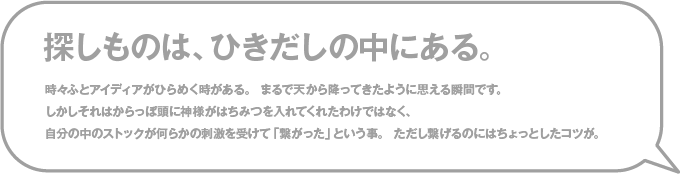 探しものは、ひきだしの中にある。

時々ふとアイディアがひらめく時がある。 まるで天から降ってきたように思える瞬間です。
しかしそれはからっぽ頭に神様がはちみつを入れてくれたわけではなく、
自分の中のストックが何らかの刺激を受けて「繋がった」という事。 ただし繋げるのにはちょっとしたコツが。